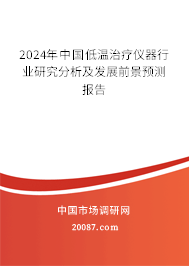 2024年中国低温治疗仪器行业研究分析及发展前景预测报告

中国市场调研网

20087.com